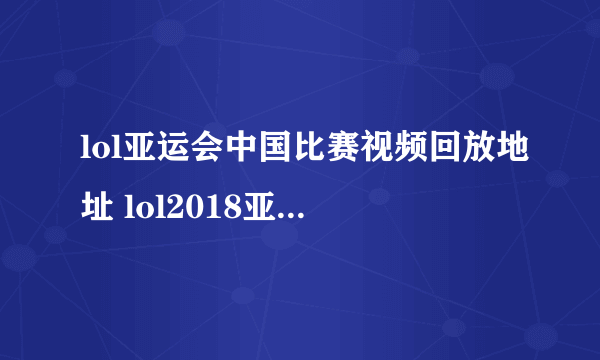 lol亚运会中国比赛视频回放地址 lol2018亚...